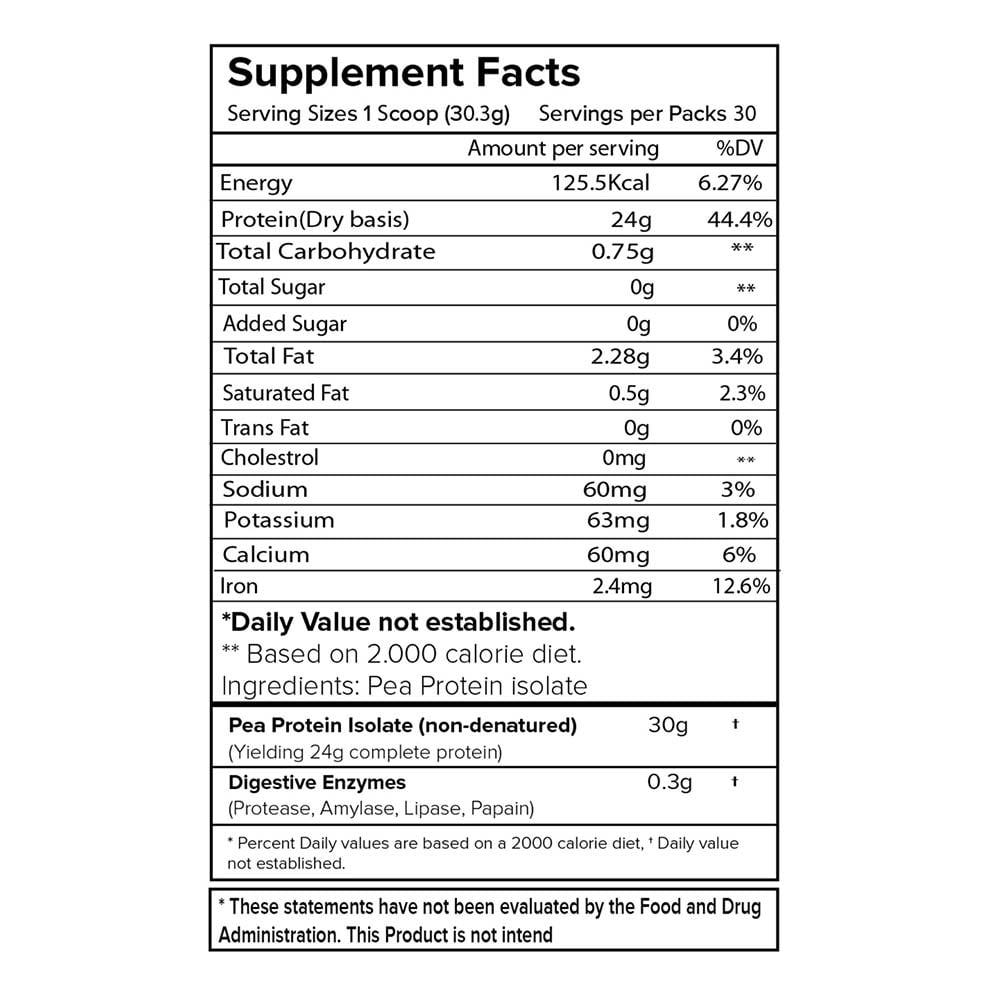 Supplement Facts

Serving Sizes 1 Scoop (30.3g)   Servings per Packs 30

|  | Amount per serving | %DV |
|---|---|---|
| Energy | 125.5Kcal | 6.27% |
| Protein(Dry basis) | 24g | 44.4% |
| Total Carbohydrate | 0.75g | ** |
| Total Sugar | 0g | ** |
| Added Sugar | 0g | 0% |
| Total Fat | 2.28g | 3.4% |
| Saturated Fat | 0.5g | 2.3% |
| Trans Fat | 0g | 0% |
| Cholestrol | 0mg | ** |
| Sodium | 60mg | 3% |
| Potassium | 63mg | 1.8% |
| Calcium | 60mg | 6% |
| Iron | 2.4mg | 12.6% |

*Daily Value not established.

** Based on 2.000 calorie diet.

Ingredients: Pea Protein isolate

Pea Protein Isolate (non-denatured)   30g   †
(Yielding 24g complete protein)

Digestive Enzymes   0.3g   †
(Protease, Amylase, Lipase, Papain)

* Percent Daily values are based on a 2000 calorie diet, † Daily value not established.

* These statements have not been evaluated by the Food and Drug Administration. This Product is not intend